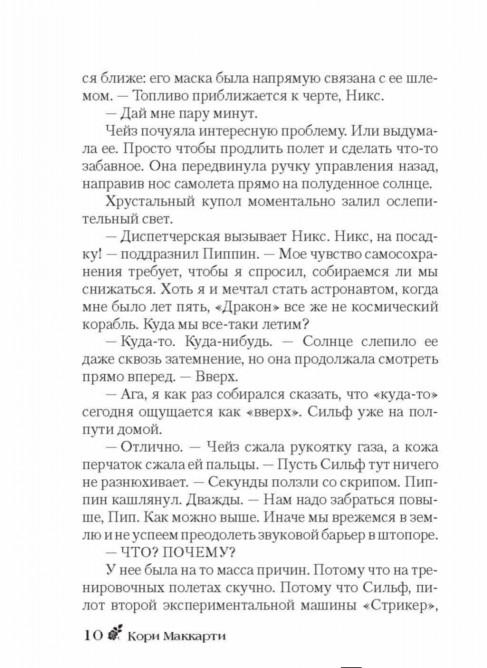 ся ближе: его маска была напрямую связана с ее шлемом. — Топливо приближается к черте, Никс.

— Дай мне пару минут.

Чейз почуяла интересную проблему. Или выдумала ее. Просто чтобы продлить полет и сделать что-то забавное. Она передвинула ручку управления назад, направив нос самолета прямо на полуденное солнце.

Хрустальный купол моментально залил ослепительный свет.

— Диспетчерская вызывает Никс. Никс, на посадку! — поддразнил Пиппин. — Мое чувство самосохранения требует, чтобы я спросил, собираемся ли мы снижаться. Хоть я и мечтал стать астронавтом, когда мне было лет пять, «Дракон» все же не космический корабль. Куда мы все-таки летим?

— Куда-то. Куда-нибудь. — Солнце слепило ее даже сквозь затемнение, но она продолжала смотреть прямо вперед. — Вверх.

— Ага, я как раз собирался сказать, что «куда-то» сегодня ощущается как «вверх». Сильф уже на полпути домой.

— Отлично. — Чейз сжала рукоятку газа, а кожа перчаток сжала ей пальцы. — Пусть Сильф тут ничего не разнюхивает. — Секунды ползли со скрипом. Пиппин кашлянул. Дважды. — Нам надо забраться повыше, Пип. Как можно выше. Иначе мы врежемся в землю и не успеем преодолеть звуковой барьер в штопоре.

— ЧТО? ПОЧЕМУ?

У нее была на то масса причин. Потому что на тренировочных полетах скучно. Потому что Сильф, пилот второй экспериментальной машины «Стрикер»,

10 Кори Маккарти